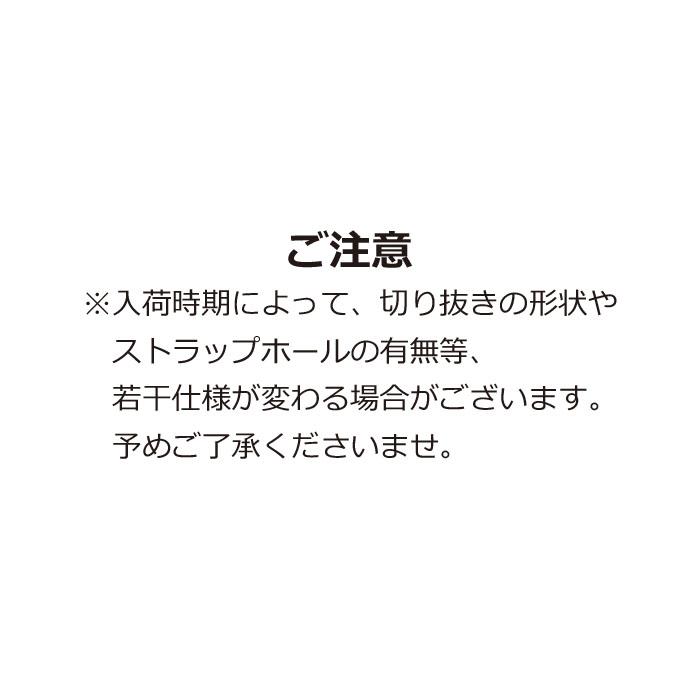 ご注意

※入荷時期によって、切り抜きの形状やストラップホールの有無等、若干仕様が変わる場合がございます。予めご了承くださいませ。